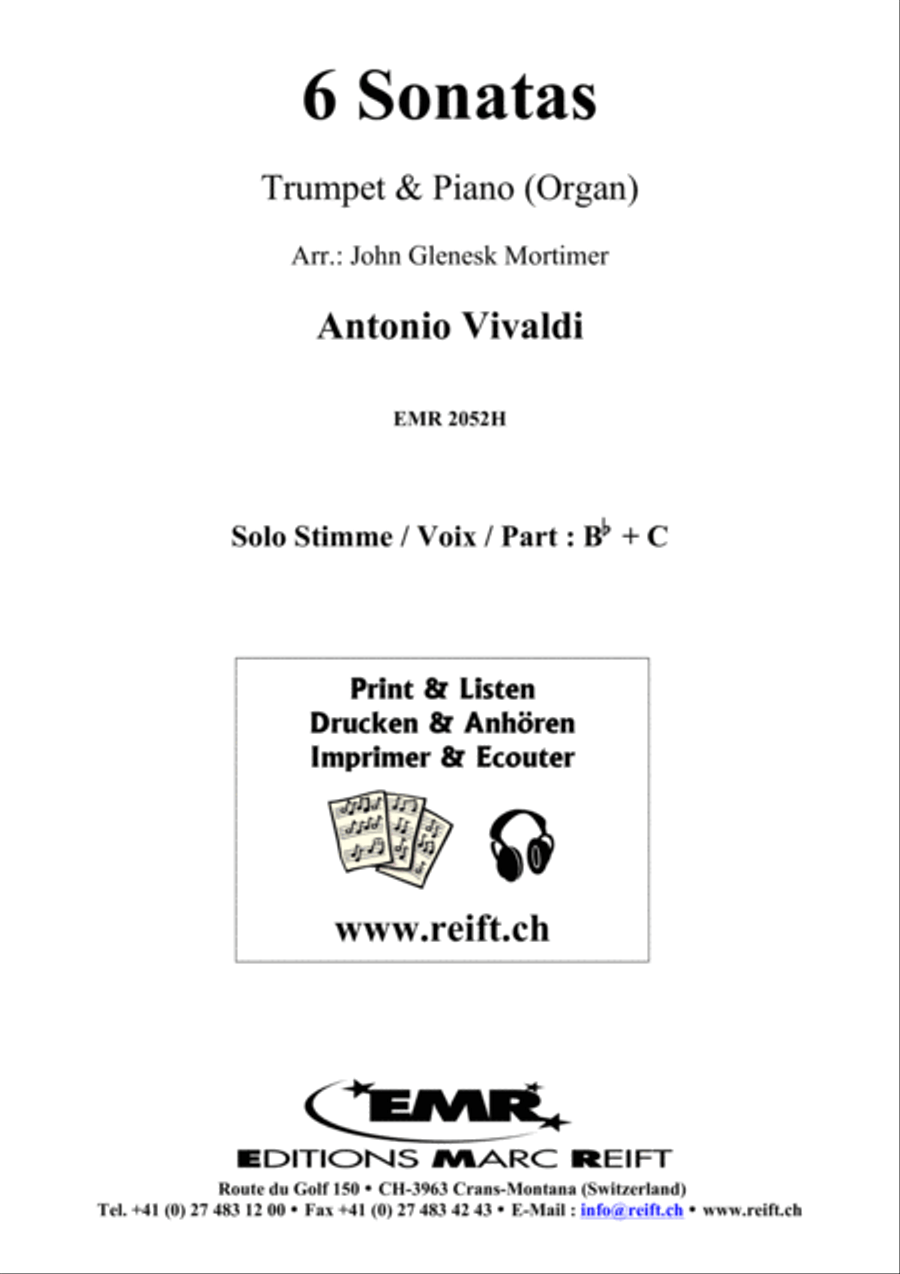 6 Sonatas

Trumpet & Piano (Organ)

Arr.: John Glenesk Mortimer

Antonio Vivaldi

EMR 2052H

Solo Stimme / Voix / Part : B♭ + C

Print & Listen
Drucken & Anhören
Imprimer & Ecouter

www.reift.ch

EMR

EDITIONS MARC REIFT

Route du Golf 150 • CH-3963 Crans-Montana (Switzerland)
Tel. +41 (0) 27 483 12 00 • Fax +41 (0) 27 483 42 43 • E-Mail : info@reift.ch • www.reift.ch